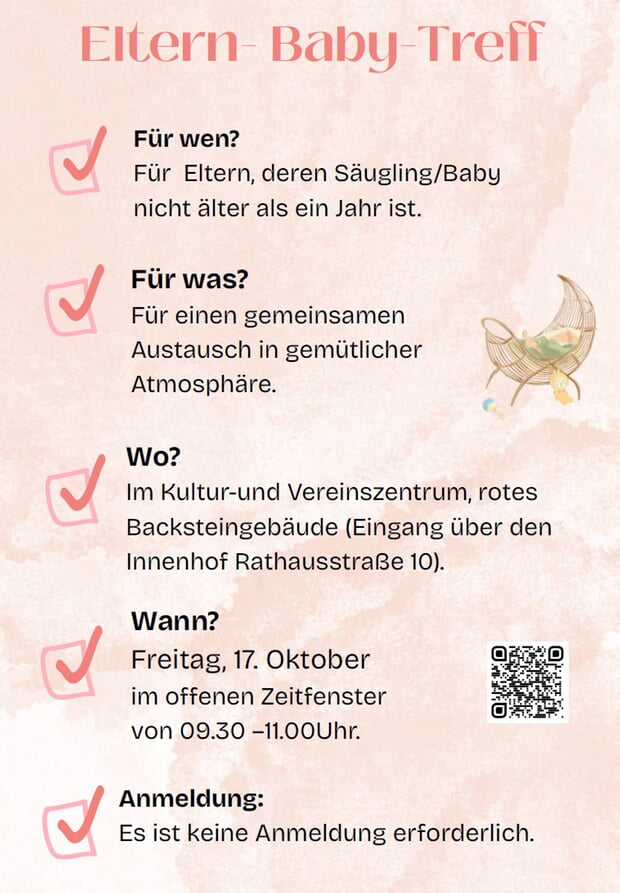 Eltern- Baby-Treff

☑ Für wen?
Für  Eltern, deren Säugling/Baby nicht älter als ein Jahr ist.

☑ Für was?
Für einen gemeinsamen Austausch in gemütlicher Atmosphäre.

☑ Wo?
Im Kultur-und Vereinszentrum, rotes Backsteingebäude (Eingang über den Innenhof Rathausstraße 10).

☑ Wann?
Freitag, 17. Oktober
im offenen Zeitfenster
von 09.30 –11.00Uhr.

☑ Anmeldung:
Es ist keine Anmeldung erforderlich.